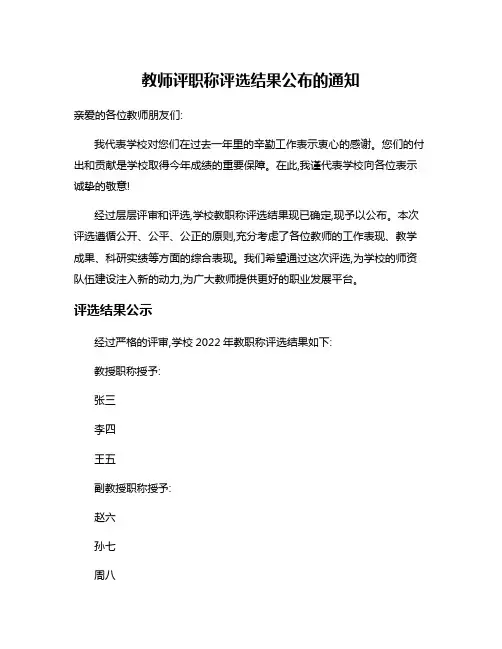 教师评职称评选结果公布的通知

亲爱的各位教师朋友们:

我代表学校对您们在过去一年里的辛勤工作表示衷心的感谢。您们的付出和贡献是学校取得今年成绩的重要保障。在此,我谨代表学校向各位表示诚挚的敬意!

经过层层评审和评选,学校教职称评选结果现已确定,现予以公布。本次评选遵循公开、公平、公正的原则,充分考虑了各位教师的工作表现、教学成果、科研实绩等方面的综合表现。我们希望通过这次评选,为学校的师资队伍建设注入新的动力,为广大教师提供更好的职业发展平台。

评选结果公示

经过严格的评审,学校 2022 年教职称评选结果如下:

教授职称授予:

张三

李四

王五

副教授职称授予:

赵六

孙七

周八